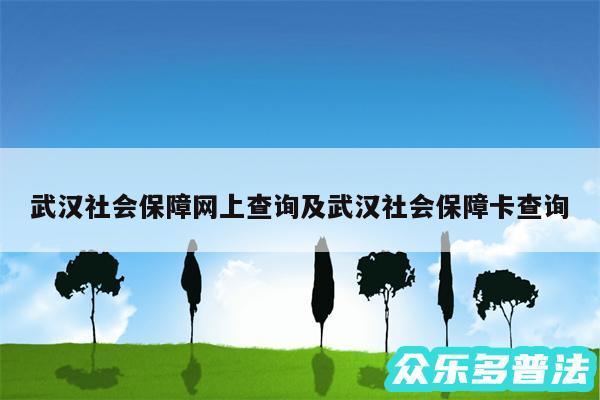 武汉社会保障网上查询及武汉社会保障卡查询

众乐多普法